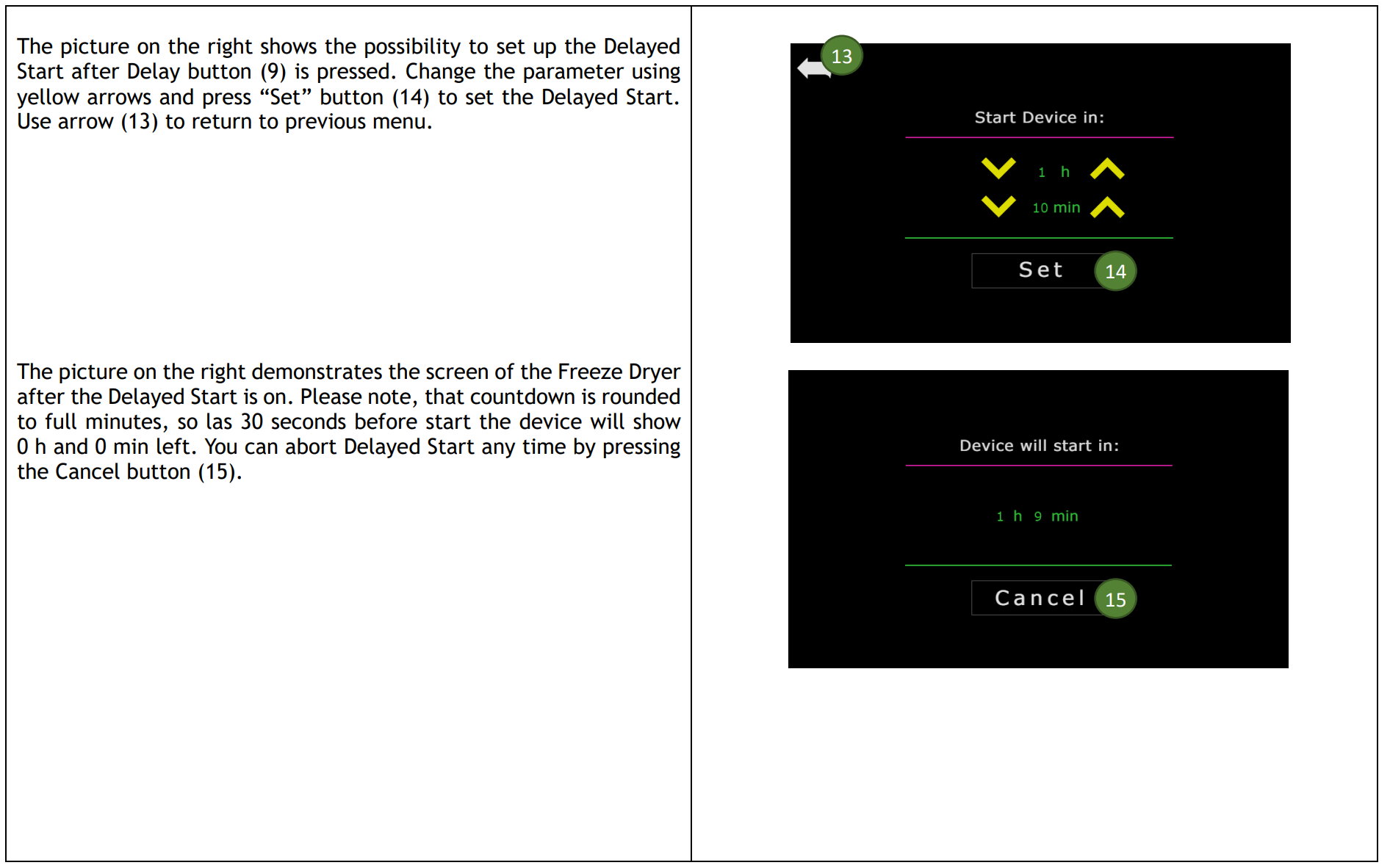 The picture on the right shows the possibility to set up the Delayed Start after Delay button (9) is pressed. Change the parameter using yellow arrows and press “Set” button (14) to set the Delayed Start. Use arrow (13) to return to previous menu.

The picture on the right demonstrates the screen of the Freeze Dryer after the Delayed Start is on. Please note, that countdown is rounded to full minutes, so las 30 seconds before start the device will show 0 h and 0 min left. You can abort Delayed Start any time by pressing the Cancel button (15).

13

Start Device in:

1 h

10 min

Set

14

Device will start in:

1 h 9 min

Cancel

15